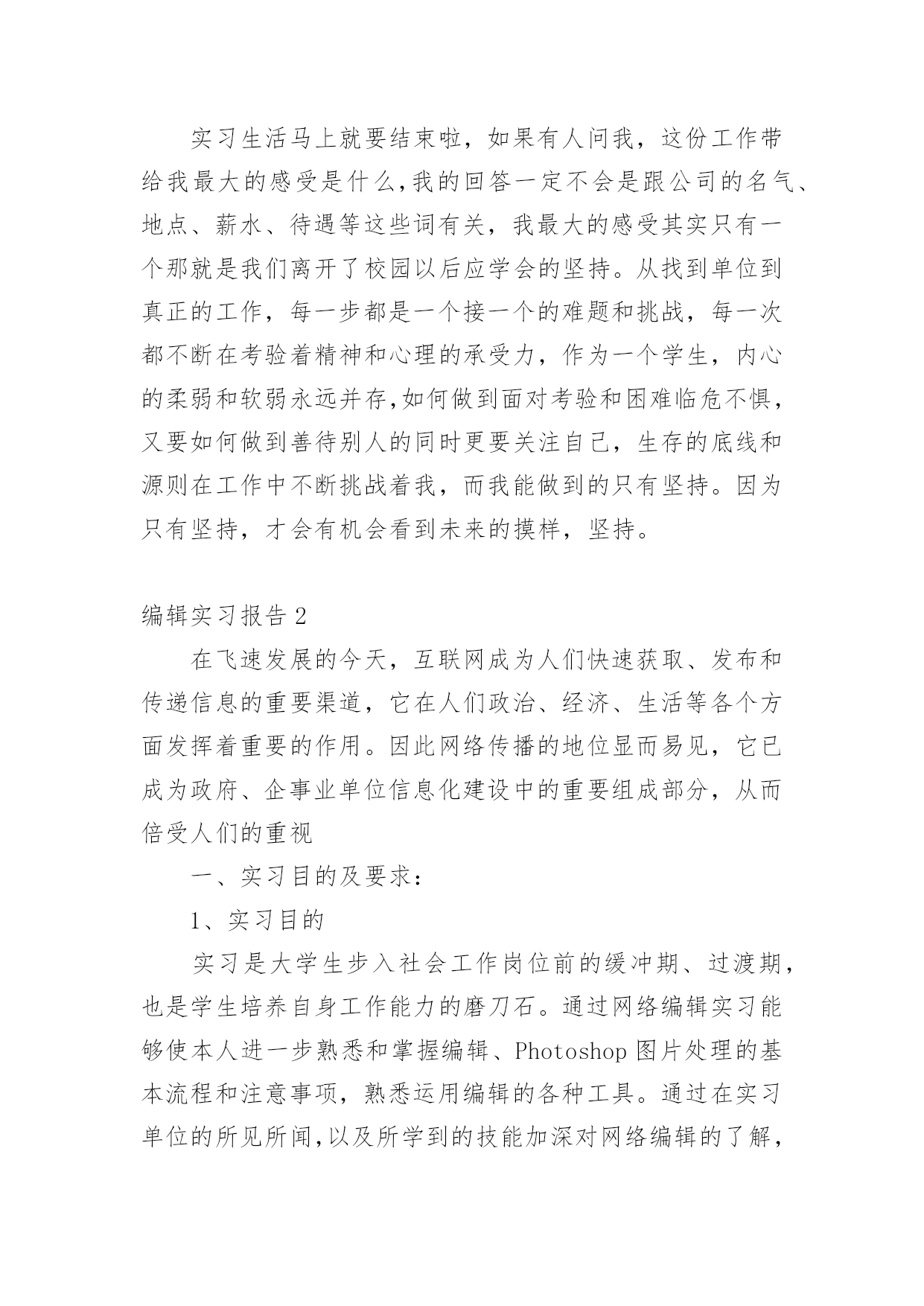 实习生活马上就要结束啦，如果有人问我，这份工作带给我最大的感受是什么,我的回答一定不会是跟公司的名气、地点、薪水、待遇等这些词有关，我最大的感受其实只有一个那就是我们离开了校园以后应学会的坚持。从找到单位到真正的工作，每一步都是一个接一个的难题和挑战，每一次都不断在考验着精神和心理的承受力，作为一个学生，内心的柔弱和软弱永远并存,如何做到面对考验和困难临危不惧，又要如何做到善待别人的同时更要关注自己，生存的底线和源则在工作中不断挑战着我，而我能做到的只有坚持。因为只有坚持，才会有机会看到未来的摸样，坚持。

编辑实习报告 2

在飞速发展的今天，互联网成为人们快速获取、发布和传递信息的重要渠道，它在人们政治、经济、生活等各个方面发挥着重要的作用。因此网络传播的地位显而易见，它已成为政府、企事业单位信息化建设中的重要组成部分，从而倍受人们的重视

一、实习目的及要求：

1、实习目的

实习是大学生步入社会工作岗位前的缓冲期、过渡期，也是学生培养自身工作能力的磨刀石。通过网络编辑实习能够使本人进一步熟悉和掌握编辑、Photoshop 图片处理的基本流程和注意事项，熟悉运用编辑的各种工具。通过在实习单位的所见所闻,以及所学到的技能加深对网络编辑的了解，